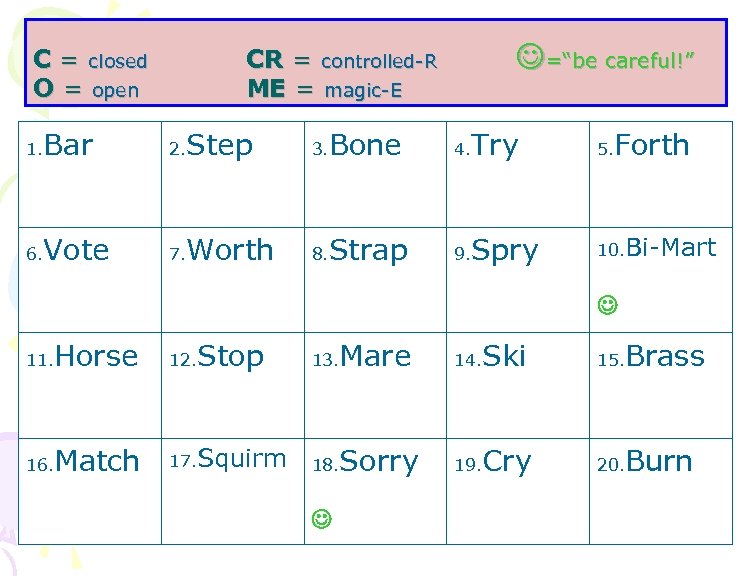 C = closed
O = open

CR = controlled-R
ME = magic-E

☺="be careful!"

| 1.Bar | 2.Step | 3.Bone | 4.Try | 5.Forth |
|---|---|---|---|---|
| 6.Vote | 7.Worth | 8.Strap | 9.Spry | 10.Bi-Mart ☺ |
| 11.Horse | 12.Stop | 13.Mare | 14.Ski | 15.Brass |
| 16.Match | 17.Squirm | 18.Sorry ☺ | 19.Cry | 20.Burn |